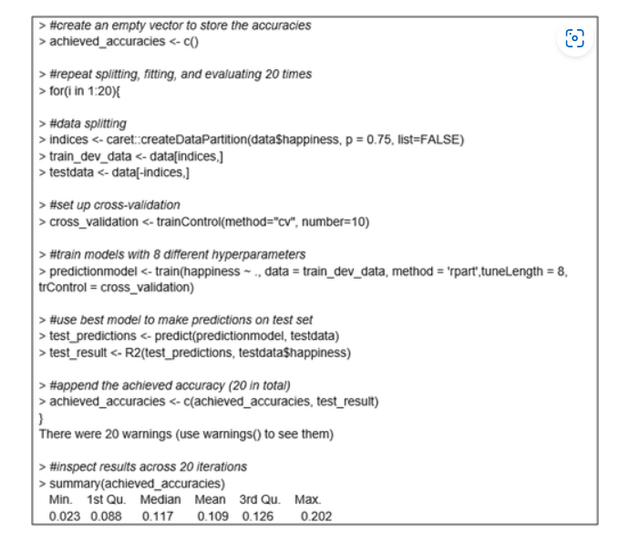 > #create an empty vector to store the accuracies
> achieved_accuracies <- c()

> #repeat splitting, fitting, and evaluating 20 times
> for(i in 1:20){

> #data splitting
> indices <- caret::createDataPartition(data$happiness, p = 0.75, list=FALSE)
> train_dev_data <- data[indices,]
> testdata <- data[-indices,]

> #set up cross-validation
> cross_validation <- trainControl(method="cv", number=10)

> #train models with 8 different hyperparameters
> predictionmodel <- train(happiness ~ ., data = train_dev_data, method = 'rpart',tuneLength = 8, trControl = cross_validation)

> #use best model to make predictions on test set
> test_predictions <- predict(predictionmodel, testdata)
> test_result <- R2(test_predictions, testdata$happiness)

> #append the achieved accuracy (20 in total)
> achieved_accuracies <- c(achieved_accuracies, test_result)
}
There were 20 warnings (use warnings() to see them)

> #inspect results across 20 iterations
> summary(achieved_accuracies)

| Min. | 1st Qu. | Median | Mean | 3rd Qu. | Max. |
|---|---|---|---|---|---|
| 0.023 | 0.088 | 0.117 | 0.109 | 0.126 | 0.202 |